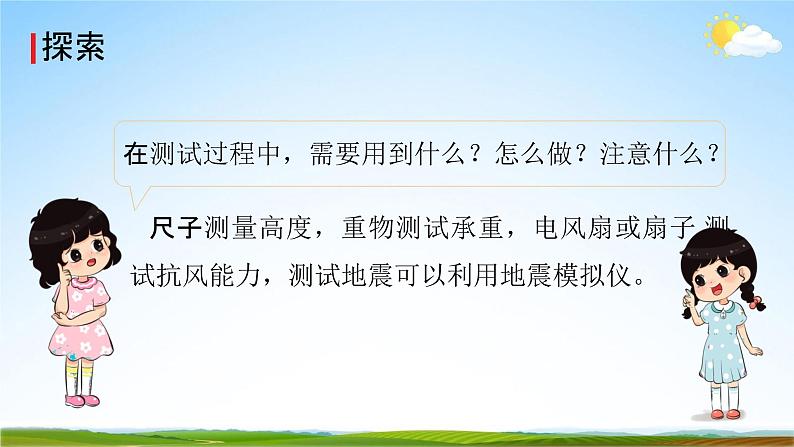 探索

在测试过程中，需要用到什么？怎么做？注意什么？

尺子测量高度，重物测试承重，电风扇或扇子测试抗风能力，测试地震可以利用地震模拟仪。